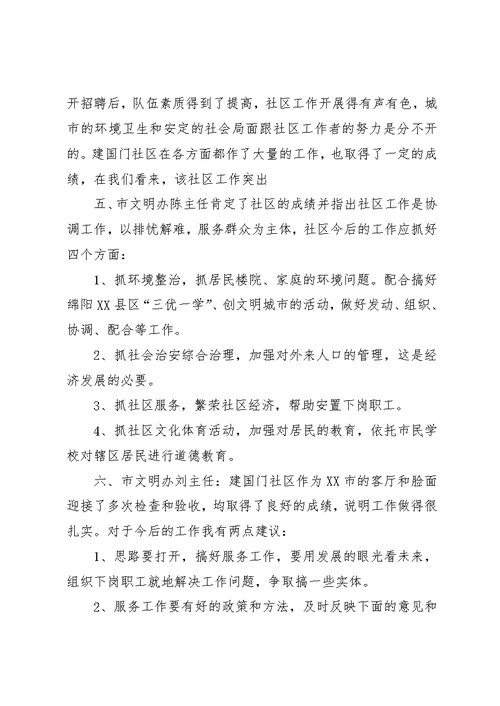 开招聘后，队伍素质得到了提高，社区工作开展得有声有色，城市的环境卫生和安定的社会局面跟社区工作者的努力是分不开的。建国门社区在各方面都作了大量的工作，也取得了一定的成绩，在我们看来，该社区工作突出

五、市文明办陈主任肯定了社区的成绩并指出社区工作是协调工作，以排忧解难，服务群众为主体，社区今后的工作应抓好四个方面：

1、抓环境整治，抓居民楼院、家庭的环境问题。配合搞好绵阳XX县区“三优一学”、创文明城市的活动，做好发动、组织、协调、配合等工作。

2、抓社会治安综合治理，加强对外来人口的管理，这是经济发展的必要。

3、抓社区服务，繁荣社区经济，帮助安置下岗职工。

4、抓社区文化体育活动，加强对居民的教育，依托市民学校对辖区居民进行道德教育。

六、市文明办刘主任：建国门社区作为XX市的客厅和脸面迎接了多次检查和验收，均取得了良好的成绩，说明工作做得很扎实。对于今后的工作我有两点建议：

1、思路要打开，搞好服务工作，要用发展的眼光看未来，组织下岗职工就地解决工作问题，争取搞一些实体。

2、服务工作要有好的政策和方法，及时反映下面的意见和